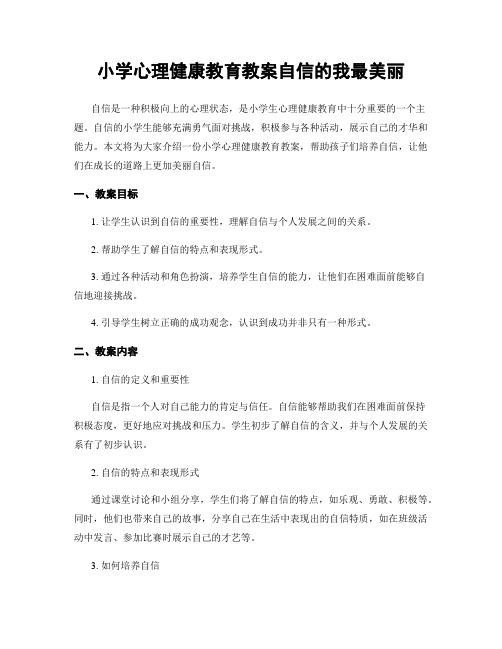 小学心理健康教育教案自信的我最美丽

自信是一种积极向上的心理状态，是小学生心理健康教育中十分重要的一个主题。自信的小学生能够充满勇气面对挑战，积极参与各种活动，展示自己的才华和能力。本文将为大家介绍一份小学心理健康教育教案，帮助孩子们培养自信，让他们在成长的道路上更加美丽自信。

一、教案目标

1. 让学生认识到自信的重要性，理解自信与个人发展之间的关系。

2. 帮助学生了解自信的特点和表现形式。

3. 通过各种活动和角色扮演，培养学生自信的能力，让他们在困难面前能够自信地迎接挑战。

4. 引导学生树立正确的成功观念，认识到成功并非只有一种形式。

二、教案内容

1. 自信的定义和重要性

自信是指一个人对自己能力的肯定与信任。自信能够帮助我们在困难面前保持积极态度，更好地应对挑战和压力。学生初步了解自信的含义，并与个人发展的关系有了初步认识。

2. 自信的特点和表现形式

通过课堂讨论和小组分享，学生们将了解自信的特点，如乐观、勇敢、积极等。同时，他们也带来自己的故事，分享自己在生活中表现出的自信特质，如在班级活动中发言、参加比赛时展示自己的才艺等。

3. 如何培养自信